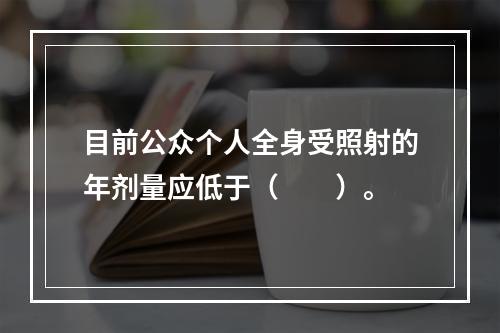 目前公众个人全身受照射的年剂量应低于（　　）。